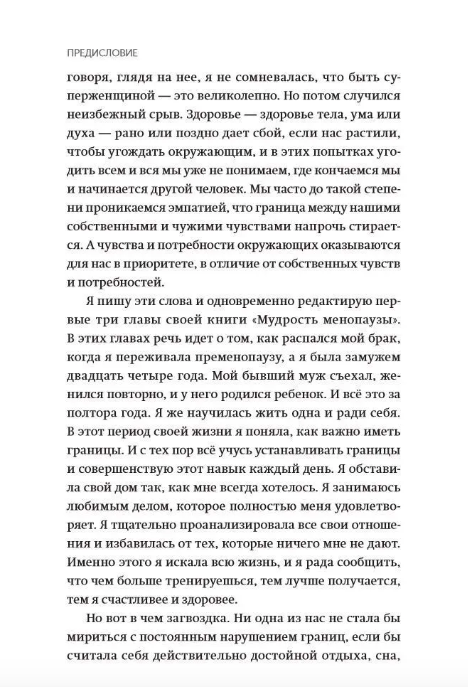 ПРЕДИСЛОВИЕ

говоря, глядя на нее, я не сомневалась, что быть суперженщиной — это великолепно. Но потом случился неизбежный срыв. Здоровье — здоровье тела, ума или духа — рано или поздно дает сбой, если нас растили, чтобы угождать окружающим, и в этих попытках угодить всем и вся мы уже не понимаем, где кончаемся мы и начинается другой человек. Мы часто до такой степени проникаемся эмпатией, что граница между нашими собственными и чужими чувствами напрочь стирается. А чувства и потребности окружающих оказываются для нас в приоритете, в отличие от собственных чувств и потребностей.

Я пишу эти слова и одновременно редактирую первые три главы своей книги «Мудрость менопаузы». В этих главах речь идет о том, как распался мой брак, когда я переживала пременопаузу, а я была замужем двадцать четыре года. Мой бывший муж съехал, женился повторно, и у него родился ребенок. И всё это за полтора года. Я же научилась жить одна и ради себя. В этот период своей жизни я поняла, как важно иметь границы. И с тех пор всё учусь устанавливать границы и совершенствую этот навык каждый день. Я обставила свой дом так, как мне всегда хотелось. Я занимаюсь любимым делом, которое полностью меня удовлетворяет. Я тщательно проанализировала все свои отношения и избавилась от тех, которые ничего мне не дают. Именно этого я искала всю жизнь, и я рада сообщить, что чем больше тренируешься, тем лучше получается, тем я счастливее и здоровее.

Но вот в чем загвоздка. Ни одна из нас не стала бы мириться с постоянным нарушением границ, если бы считала себя действительно достойной отдыха, сна,